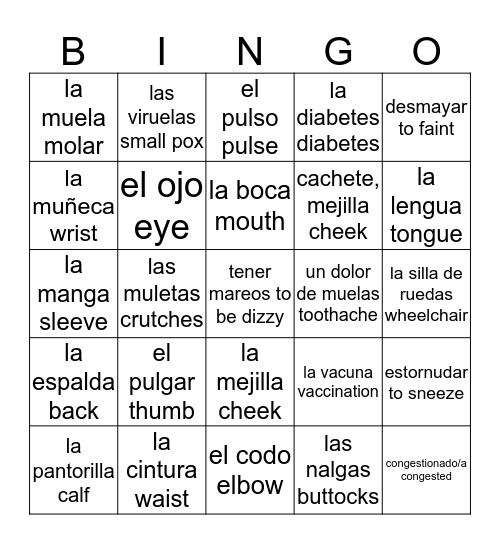 | B | I | N | G | O |
|---|---|---|---|---|
| la muela molar | las viruelas small pox | el pulso pulse | la diabetes diabetes | desmayar to faint |
| la muñeca wrist | el ojo eye | la boca mouth | cachete, mejilla cheek | la lengua tongue |
| la manga sleeve | las muletas crutches | tener mareos to be dizzy | un dolor de muelas toothache | la silla de ruedas wheelchair |
| la espalda back | el pulgar thumb | la mejilla cheek | la vacuna vaccination | estornudar to sneeze |
| la pantorilla calf | la cintura waist | el codo elbow | las nalgas buttocks | congestionado/a congested |